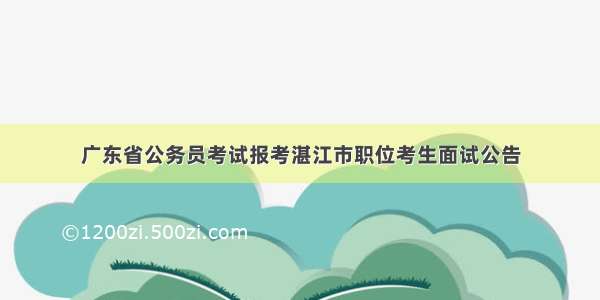 广东省公务员考试报考湛江市职位考生面试公告

©1200zi.500zi.com